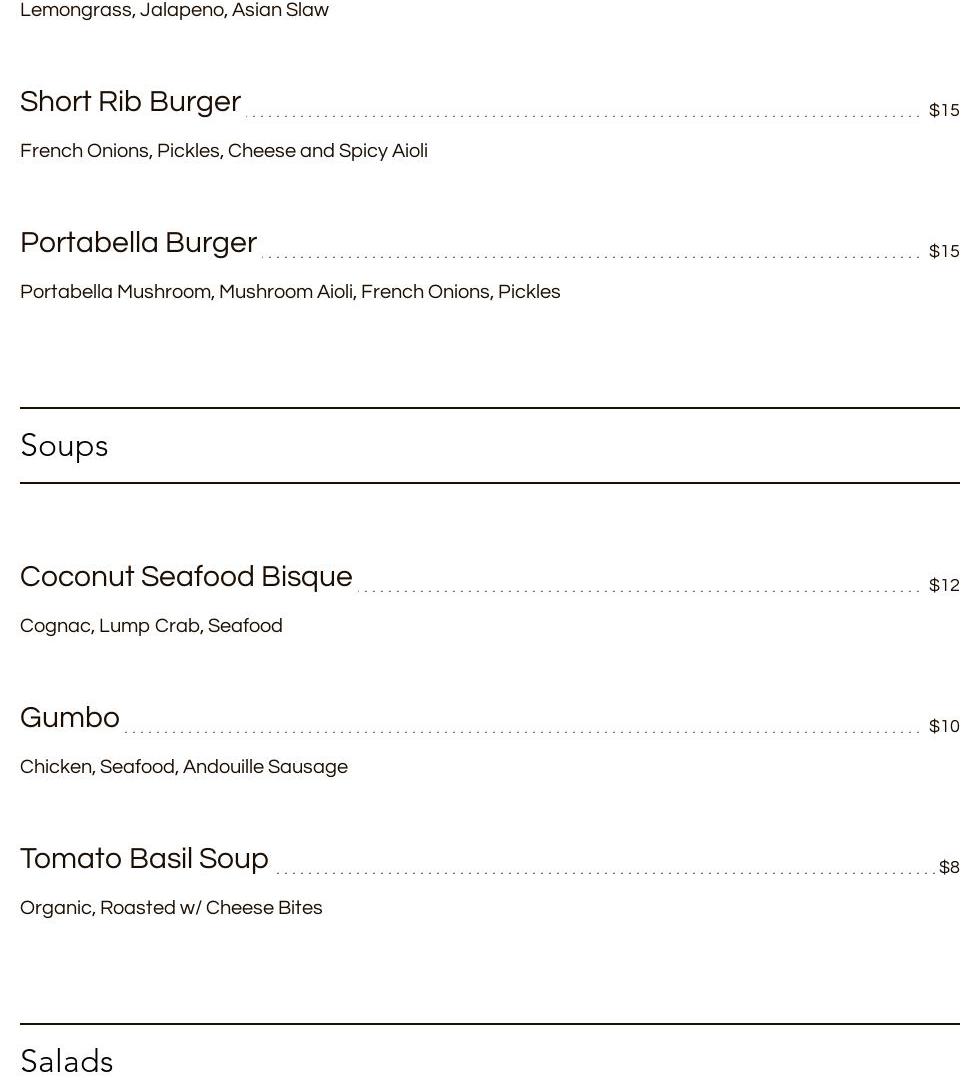 Lemongrass, Jalapeno, Asian Slaw

Short Rib Burger $15

French Onions, Pickles, Cheese and Spicy Aioli

Portabella Burger $15

Portabella Mushroom, Mushroom Aioli, French Onions, Pickles

Soups

Coconut Seafood Bisque $12

Cognac, Lump Crab, Seafood

Gumbo $10

Chicken, Seafood, Andouille Sausage

Tomato Basil Soup $8

Organic, Roasted w/ Cheese Bites

Salads